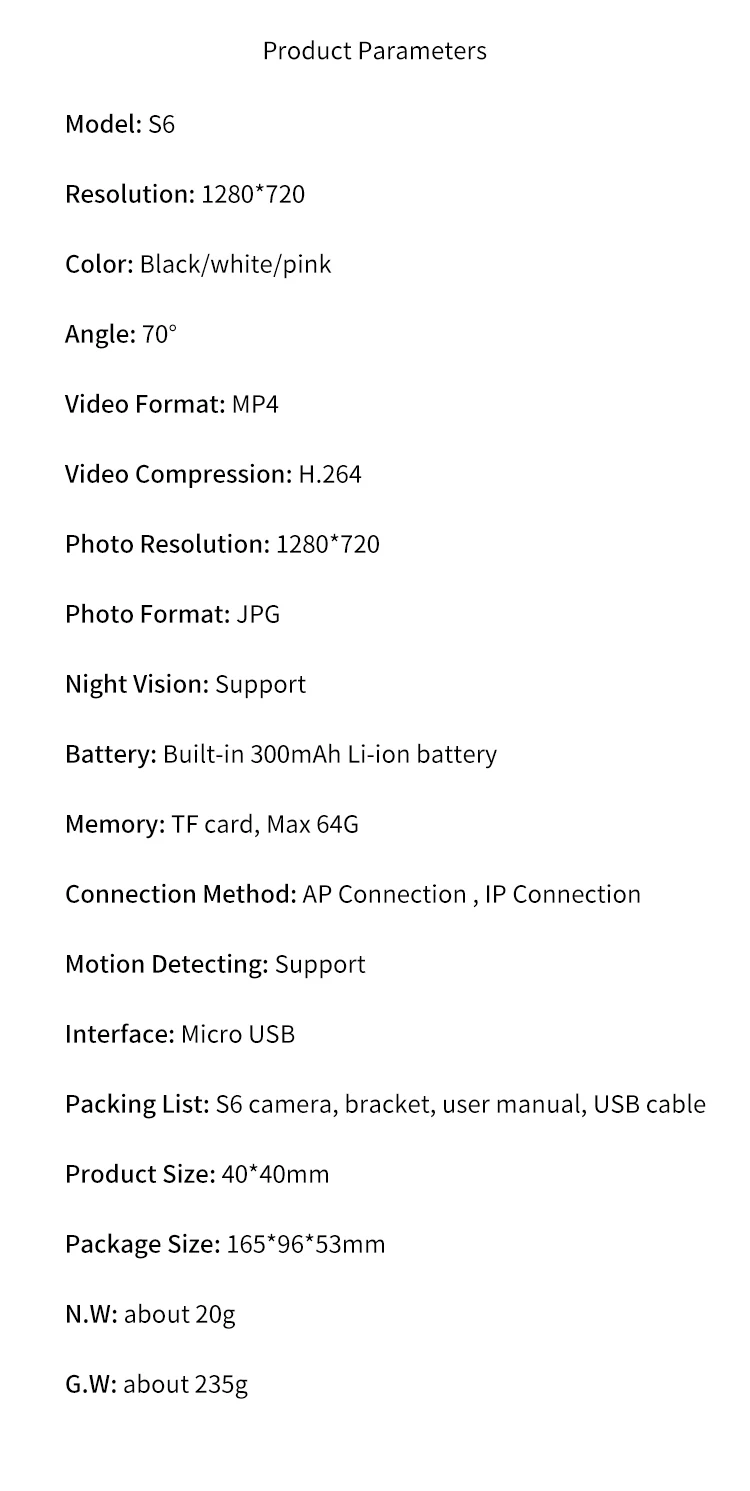 Product Parameters

Model: S6

Resolution: 1280*720

Color: Black/white/pink

Angle: 70°

Video Format: MP4

Video Compression: H.264

Photo Resolution: 1280*720

Photo Format: JPG

Night Vision: Support

Battery: Built-in 300mAh Li-ion battery

Memory: TF card, Max 64G

Connection Method: AP Connection , IP Connection

Motion Detecting: Support

Interface: Micro USB

Packing List: S6 camera, bracket, user manual, USB cable

Product Size: 40*40mm

Package Size: 165*96*53mm

N.W: about 20g

G.W: about 235g